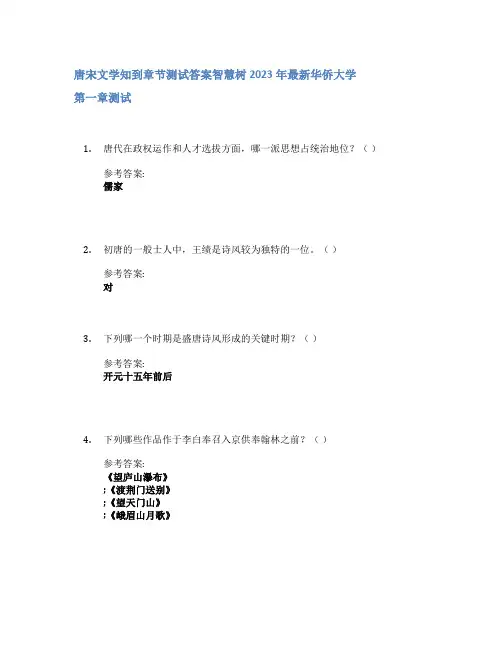 唐宋文学知到章节测试答案智慧树 2023 年最新华侨大学

第一章测试

1. 唐代在政权运作和人才选拔方面，哪一派思想占统治地位？（ ）

参考答案:
儒家

2. 初唐的一般士人中，王绩是诗风较为独特的一位。（ ）

参考答案:
对

3. 下列哪一个时期是盛唐诗风形成的关键时期？（ ）

参考答案:
开元十五年前后

4. 下列哪些作品作于李白奉召入京供奉翰林之前？（ ）

参考答案:
《望庐山瀑布》
;《渡荆门送别》
;《望天门山》
;《峨眉山月歌》